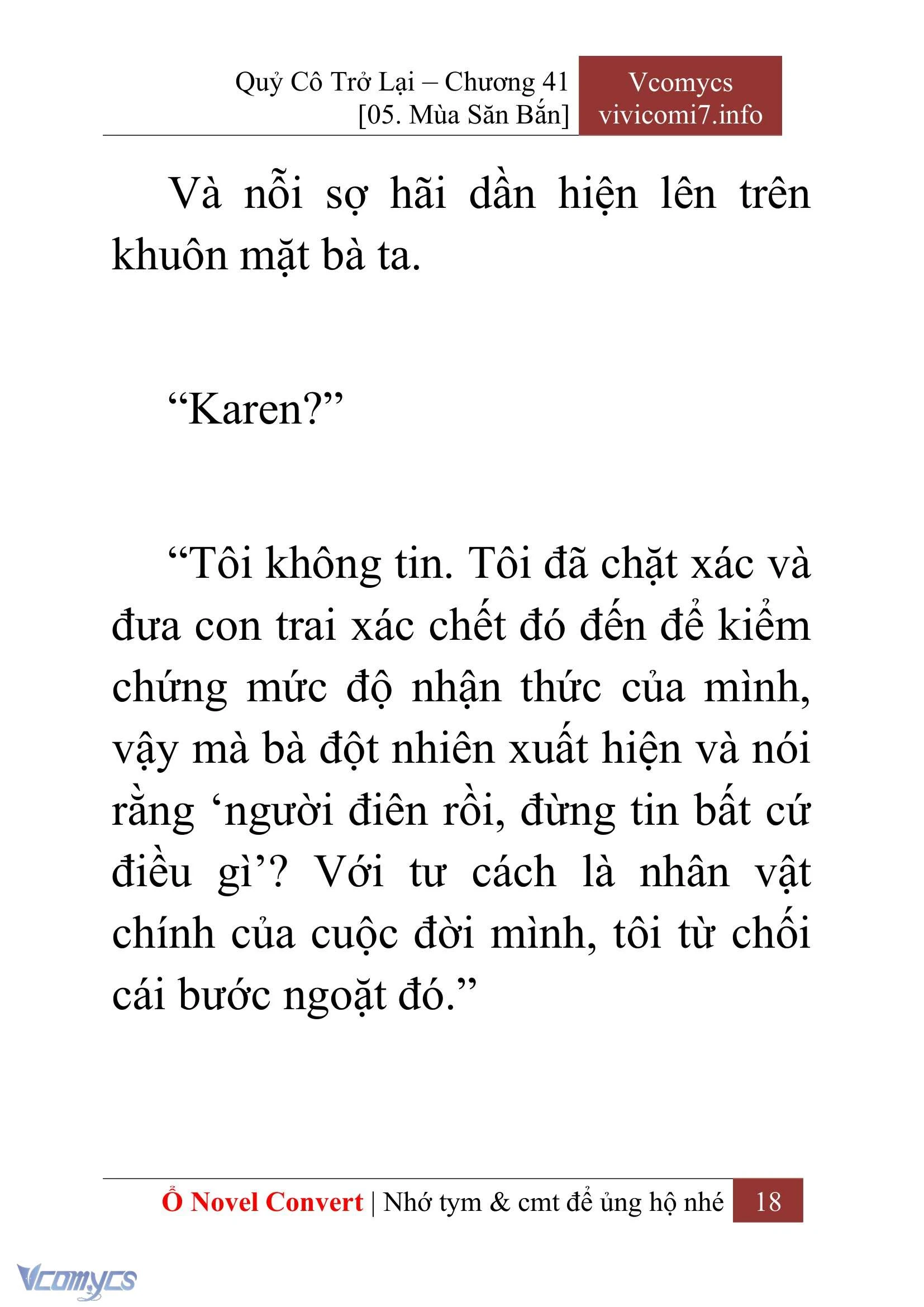 Quỷ Cô Trở Lại – Chương 41
[05. Mùa Săn Bắn]

Vcomycs
vivicomi7.info

Và nỗi sợ hãi dần hiện lên trên khuôn mặt bà ta.

“Karen?”

“Tôi không tin. Tôi đã chặt xác và đưa con trai xác chết đó đến để kiểm chứng mức độ nhận thức của mình, vậy mà bà đột nhiên xuất hiện và nói rằng ‘người điên rồi, đừng tin bất cứ điều gì’? Với tư cách là nhân vật chính của cuộc đời mình, tôi từ chối cái bước ngoặt đó.”

Ổ Novel Convert | Nhớ tym & cmt để ủng hộ nhé 18

Vcomycs